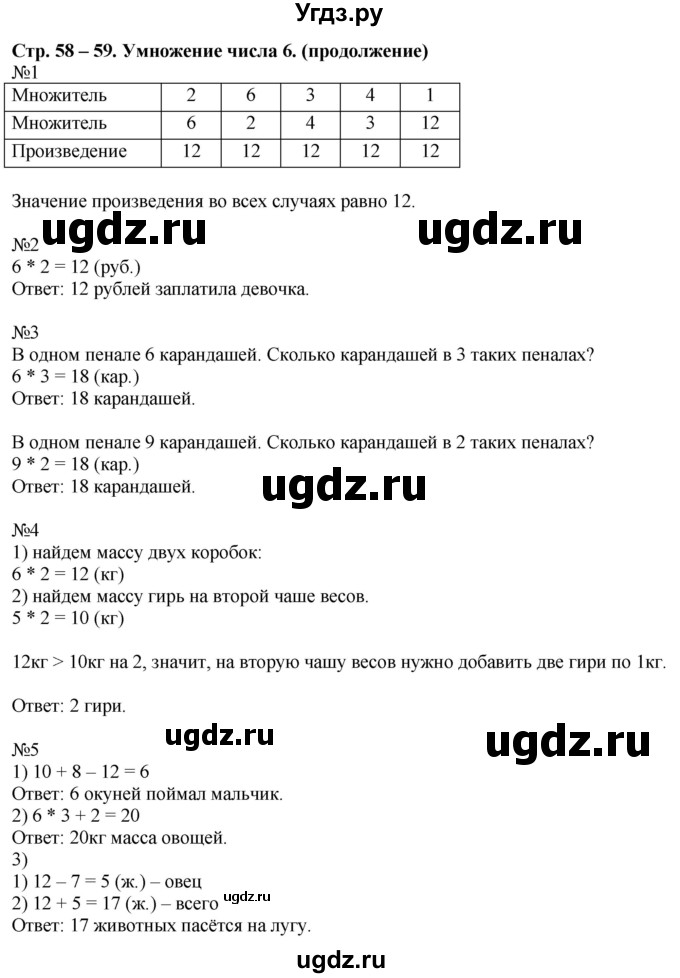 Угдз.ру

Стр. 58 – 59. Умножение числа 6. (продолжение)
№1

| Множитель | 2 | 6 | 3 | 4 | 1 |
|---|---|---|---|---|---|
| Множитель | 6 | 2 | 4 | 3 | 12 |
| Произведение | 12 | 12 | 12 | 12 | 12 |

Значение произведения во всех случаях равно 12.

ugdz.ru ugdz.ru

№2
6 * 2 = 12 (руб.)
Ответ: 12 рублей заплатила девочка.

№3
В одном пенале 6 карандашей. Сколько карандашей в 3 таких пеналах?
6 * 3 = 18 (кар.)
Ответ: 18 карандашей.

В одном пенале 9 карандашей. Сколько карандашей в 2 таких пеналах?
9 * 2 = 18 (кар.)
Ответ: 18 карандашей.

ugdz.ru

№4
1) найдем массу двух коробок:
6 * 2 = 12 (кг)
2) найдем массу гирь на второй чаше весов.
5 * 2 = 10 (кг)

12кг > 10кг на 2, значит, на вторую чашу весов нужно добавить две гири по 1кг.

Ответ: 2 гири.

ugdz.ru ugdz.ru

№5
1) 10 + 8 – 12 = 6
Ответ: 6 окуней поймал мальчик.
2) 6 * 3 + 2 = 20
Ответ: 20кг масса овощей.
3)
1) 12 – 7 = 5 (ж.) – овец
2) 12 + 5 = 17 (ж.) – всего ugdz.ru
Ответ: 17 животных пасётся на лугу.

ugdz.ru